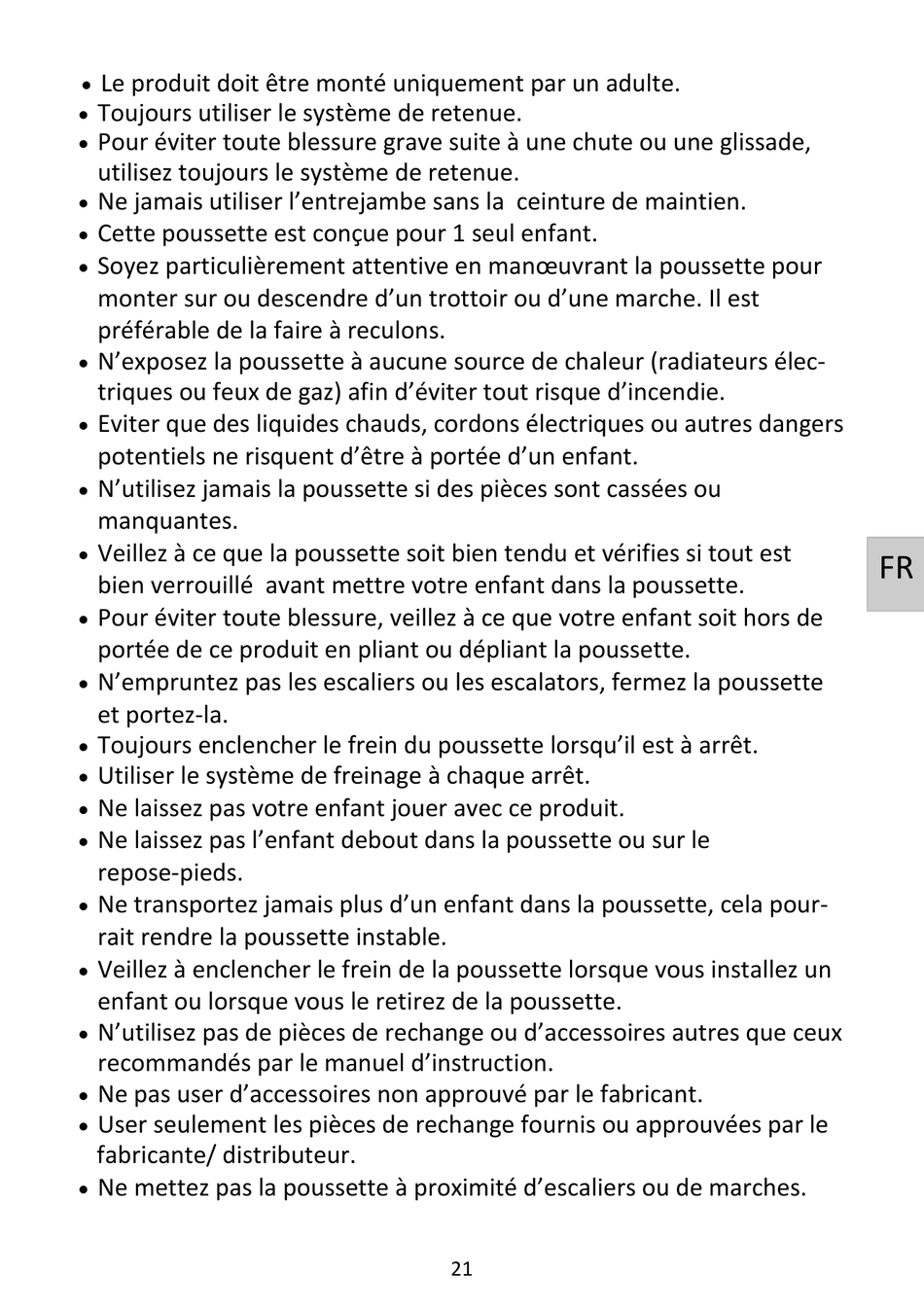 • Le produit doit être monté uniquement par un adulte.
• Toujours utiliser le système de retenue.
• Pour éviter toute blessure grave suite à une chute ou une glissade, utilisez toujours le système de retenue.
• Ne jamais utiliser l’entrejambe sans la  ceinture de maintien.
• Cette poussette est conçue pour 1 seul enfant.
• Soyez particulièrement attentive en manœuvrant la poussette pour monter sur ou descendre d’un trottoir ou d’une marche. Il est préférable de la faire à reculons.
• N’exposez la poussette à aucune source de chaleur (radiateurs électriques ou feux de gaz) afin d’éviter tout risque d’incendie.
• Eviter que des liquides chauds, cordons électriques ou autres dangers potentiels ne risquent d’être à portée d’un enfant.
• N’utilisez jamais la poussette si des pièces sont cassées ou manquantes.
• Veillez à ce que la poussette soit bien tendu et vérifies si tout est bien verrouillé  avant mettre votre enfant dans la poussette.
• Pour éviter toute blessure, veillez à ce que votre enfant soit hors de portée de ce produit en pliant ou dépliant la poussette.
• N’empruntez pas les escaliers ou les escalators, fermez la poussette et portez-la.
• Toujours enclencher le frein du poussette lorsqu’il est à arrêt.
• Utiliser le système de freinage à chaque arrêt.
• Ne laissez pas votre enfant jouer avec ce produit.
• Ne laissez pas l’enfant debout dans la poussette ou sur le repose-pieds.
• Ne transportez jamais plus d’un enfant dans la poussette, cela pourrait rendre la poussette instable.
• Veillez à enclencher le frein de la poussette lorsque vous installez un enfant ou lorsque vous le retirez de la poussette.
• N’utilisez pas de pièces de rechange ou d’accessoires autres que ceux recommandés par le manuel d’instruction.
• Ne pas user d’accessoires non approuvé par le fabricant.
• User seulement les pièces de rechange fournis ou approuvées par le fabricante/ distributeur.
• Ne mettez pas la poussette à proximité d’escaliers ou de marches.

FR

21